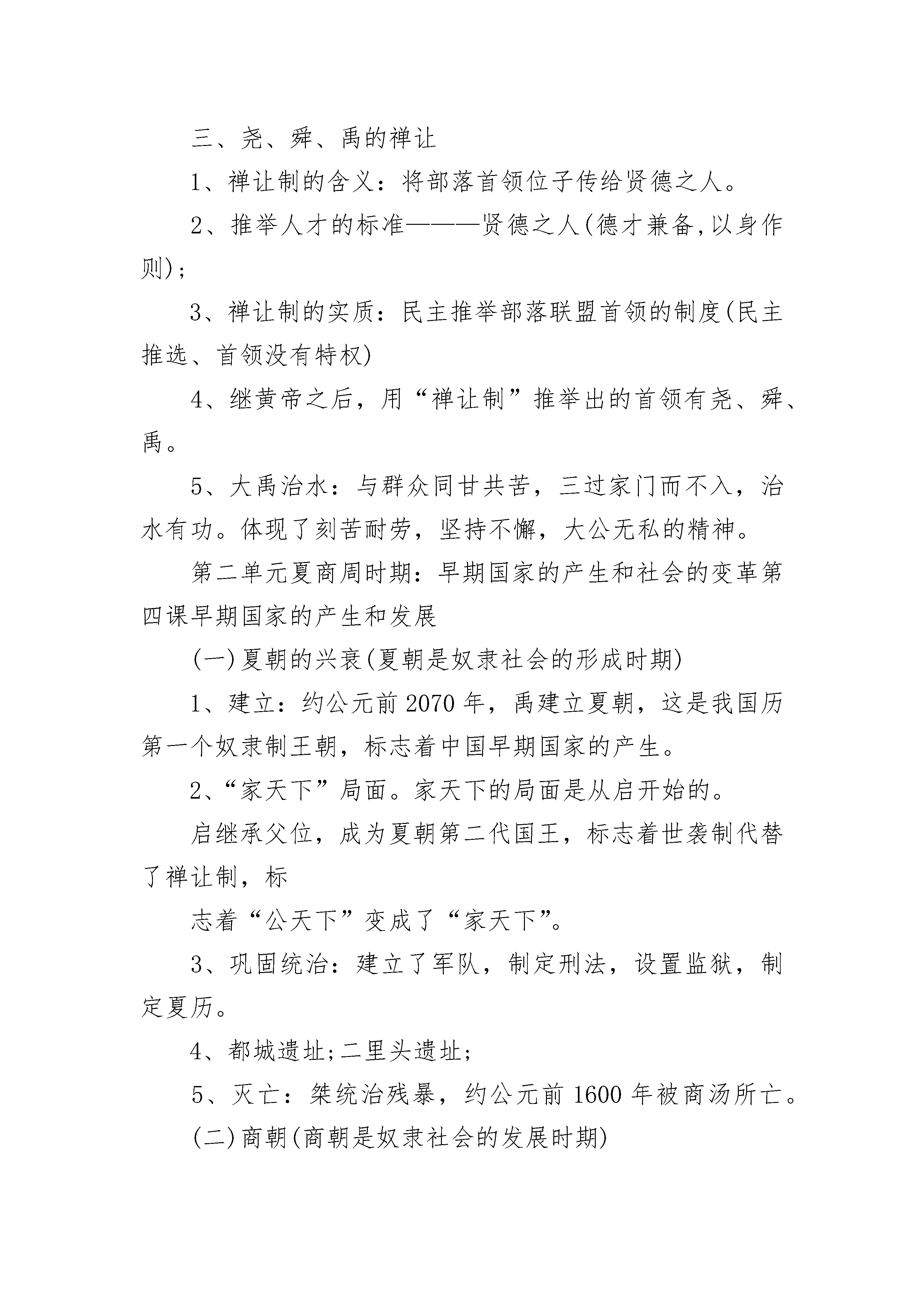 三、尧、舜、禹的禅让

1、禅让制的含义：将部落首领位子传给贤德之人。

2、推举人才的标准———贤德之人(德才兼备,以身作则);

3、禅让制的实质：民主推举部落联盟首领的制度(民主推选、首领没有特权)

4、继黄帝之后，用“禅让制”推举出的首领有尧、舜、禹。

5、大禹治水：与群众同甘共苦，三过家门而不入，治水有功。体现了刻苦耐劳，坚持不懈，大公无私的精神。

第二单元夏商周时期：早期国家的产生和社会的变革第四课早期国家的产生和发展

(一)夏朝的兴衰(夏朝是奴隶社会的形成时期)

1、建立：约公元前2070年，禹建立夏朝，这是我国历第一个奴隶制王朝，标志着中国早期国家的产生。

2、“家天下”局面。家天下的局面是从启开始的。

启继承父位，成为夏朝第二代国王，标志着世袭制代替了禅让制，标

志着“公天下”变成了“家天下”。

3、巩固统治：建立了军队，制定刑法，设置监狱，制定夏历。

4、都城遗址;二里头遗址;

5、灭亡：桀统治残暴，约公元前1600年被商汤所亡。

(二)商朝(商朝是奴隶社会的发展时期)